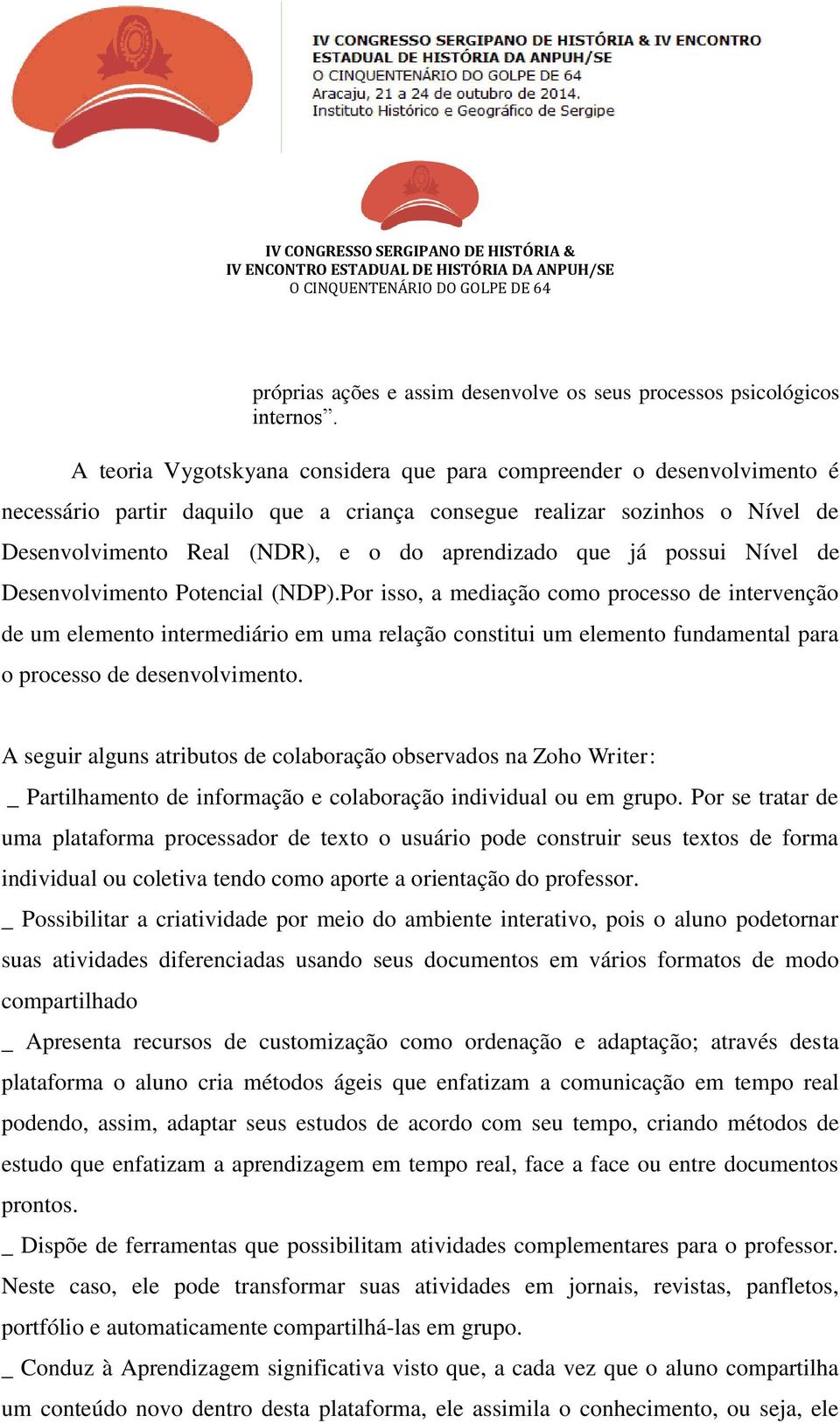 IV CONGRESSO SERGIPANO DE HISTÓRIA & IV ENCONTRO ESTADUAL DE HISTÓRIA DA ANPUH/SE
O CINQUENTENÁRIO DO GOLPE DE 64
Aracaju, 21 a 24 de outubro de 2014.
Instituto Histórico e Geográfico de Sergipe

IV CONGRESSO SERGIPANO DE HISTÓRIA &
IV ENCONTRO ESTADUAL DE HISTÓRIA DA ANPUH/SE
O CINQUENTENÁRIO DO GOLPE DE 64

próprias ações e assim desenvolve os seus processos psicológicos internos”.

A teoria Vygotskyana considera que para compreender o desenvolvimento é necessário partir daquilo que a criança consegue realizar sozinhos o Nível de Desenvolvimento Real (NDR), e o do aprendizado que já possui Nível de Desenvolvimento Potencial (NDP).Por isso, a mediação como processo de intervenção de um elemento intermediário em uma relação constitui um elemento fundamental para o processo de desenvolvimento.

A seguir alguns atributos de colaboração observados na Zoho Writer:
_ Partilhamento de informação e colaboração individual ou em grupo. Por se tratar de uma plataforma processador de texto o usuário pode construir seus textos de forma individual ou coletiva tendo como aporte a orientação do professor.
_ Possibilitar a criatividade por meio do ambiente interativo, pois o aluno podetornar suas atividades diferenciadas usando seus documentos em vários formatos de modo compartilhado
_ Apresenta recursos de customização como ordenação e adaptação; através desta plataforma o aluno cria métodos ágeis que enfatizam a comunicação em tempo real podendo, assim, adaptar seus estudos de acordo com seu tempo, criando métodos de estudo que enfatizam a aprendizagem em tempo real, face a face ou entre documentos prontos.
_ Dispõe de ferramentas que possibilitam atividades complementares para o professor. Neste caso, ele pode transformar suas atividades em jornais, revistas, panfletos, portfólio e automaticamente compartilhá-las em grupo.
_ Conduz à Aprendizagem significativa visto que, a cada vez que o aluno compartilha um conteúdo novo dentro desta plataforma, ele assimila o conhecimento, ou seja, ele